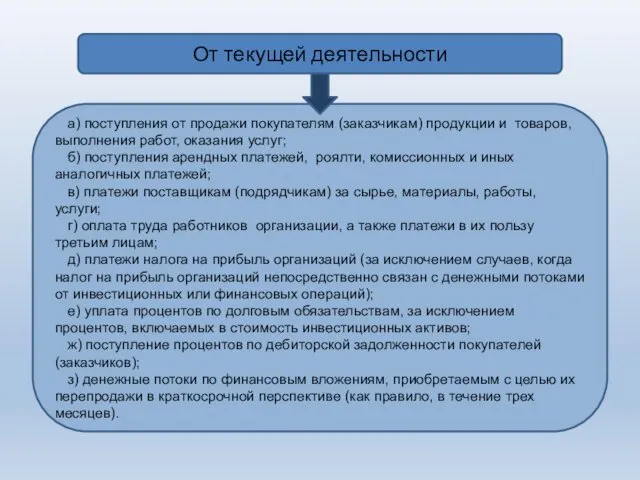 От текущей деятельности

а) поступления от продажи покупателям (заказчикам) продукции и товаров, выполнения работ, оказания услуг;

б) поступления арендных платежей, роялти, комиссионных и иных аналогичных платежей;

в) платежи поставщикам (подрядчикам) за сырье, материалы, работы, услуги;

г) оплата труда работников организации, а также платежи в их пользу третьим лицам;

д) платежи налога на прибыль организаций (за исключением случаев, когда налог на прибыль организаций непосредственно связан с денежными потоками от инвестиционных или финансовых операций);

е) уплата процентов по долговым обязательствам, за исключением процентов, включаемых в стоимость инвестиционных активов;

ж) поступление процентов по дебиторской задолженности покупателей (заказчиков);

з) денежные потоки по финансовым вложениям, приобретаемым с целью их перепродажи в краткосрочной перспективе (как правило, в течение трех месяцев).